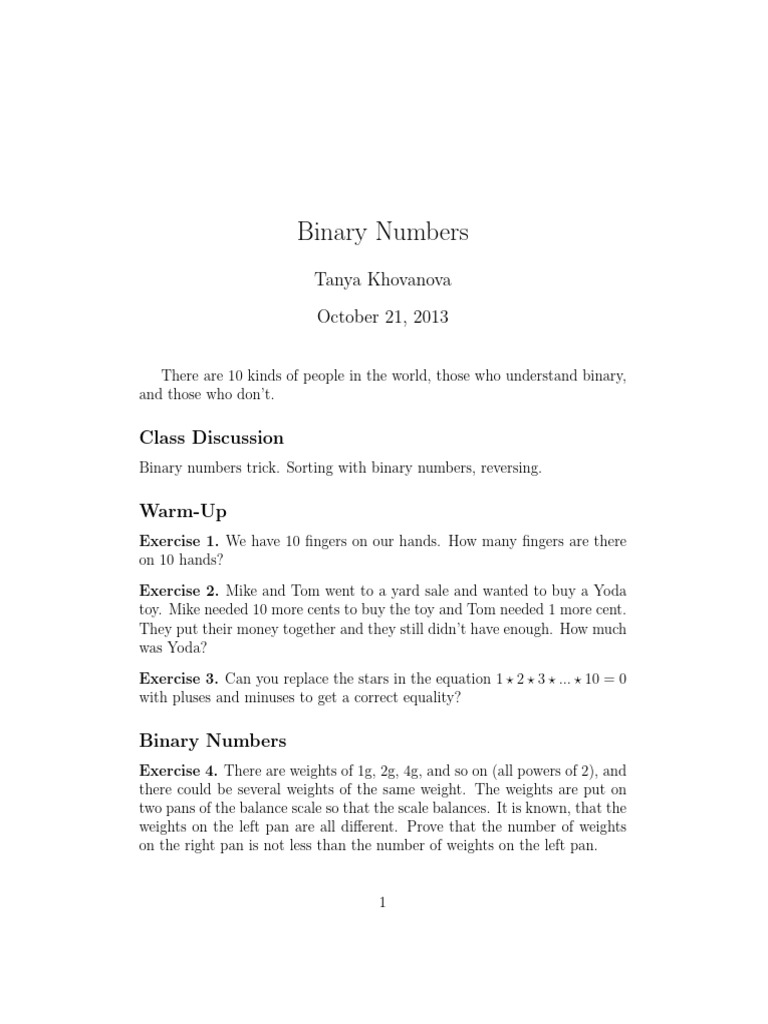 Binary Numbers

Tanya Khovanova

October 21, 2013

There are 10 kinds of people in the world, those who understand binary, and those who don't.

Class Discussion

Binary numbers trick. Sorting with binary numbers, reversing.

Warm-Up

Exercise 1. We have 10 fingers on our hands. How many fingers are there on 10 hands?

Exercise 2. Mike and Tom went to a yard sale and wanted to buy a Yoda toy. Mike needed 10 more cents to buy the toy and Tom needed 1 more cent. They put their money together and they still didn't have enough. How much was Yoda?

Exercise 3. Can you replace the stars in the equation $1 \star 2 \star 3 \star ... \star 10 = 0$ with pluses and minuses to get a correct equality?

Binary Numbers

Exercise 4. There are weights of 1g, 2g, 4g, and so on (all powers of 2), and there could be several weights of the same weight. The weights are put on two pans of the balance scale so that the scale balances. It is known, that the weights on the left pan are all different. Prove that the number of weights on the right pan is not less than the number of weights on the left pan.

1